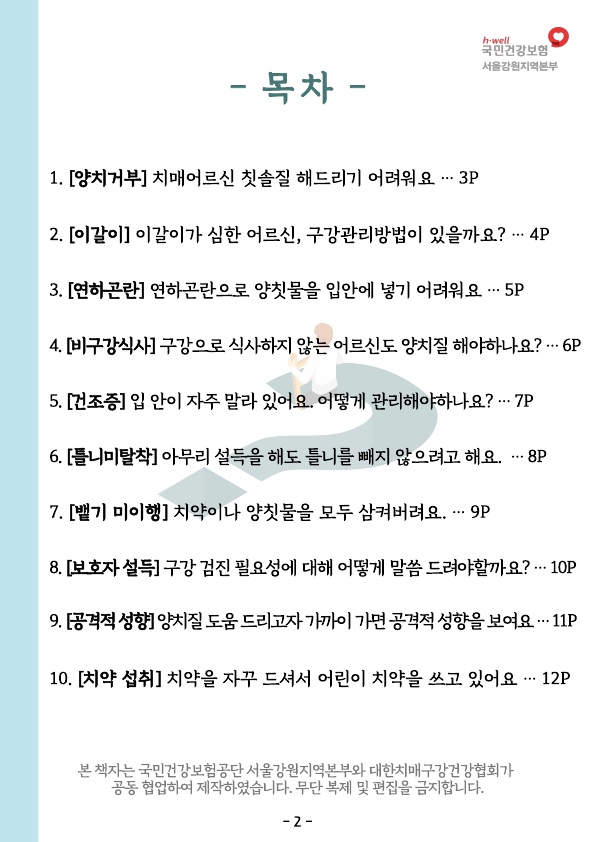 h-well
국민건강보험
서울강원지역본부

- 목차 -

1. [양치거부] 치매어르신 칫솔질 해드리기 어려워요 … 3P

2. [이갈이] 이갈이가 심한 어르신, 구강관리방법이 있을까요? … 4P

3. [연하곤란] 연하곤란으로 양칫물을 입안에 넣기 어려워요 … 5P

4. [비구강식사] 구강으로 식사하지 않는 어르신도 양치질 해야하나요? … 6P

5. [건조증] 입 안이 자주 말라 있어요. 어떻게 관리해야하나요? … 7P

6. [틀니미탈착] 아무리 설득을 해도 틀니를 빼지 않으려고 해요. … 8P

7. [뱉기 미이행] 치약이나 양칫물을 모두 삼켜버려요. … 9P

8. [보호자 설득] 구강 검진 필요성에 대해 어떻게 말씀 드려야할까요? … 10P

9. [공격적 성향] 양치질 도움 드리고자 가까이 가면 공격적 성향을 보여요 … 11P

10. [치약 섭취] 치약을 자꾸 드셔서 어린이 치약을 쓰고 있어요 … 12P

본 책자는 국민건강보험공단 서울강원지역본부와 대한치매구강건강협회가 공동 협업하여 제작하였습니다. 무단 복제 및 편집을 금지합니다.

- 2 -